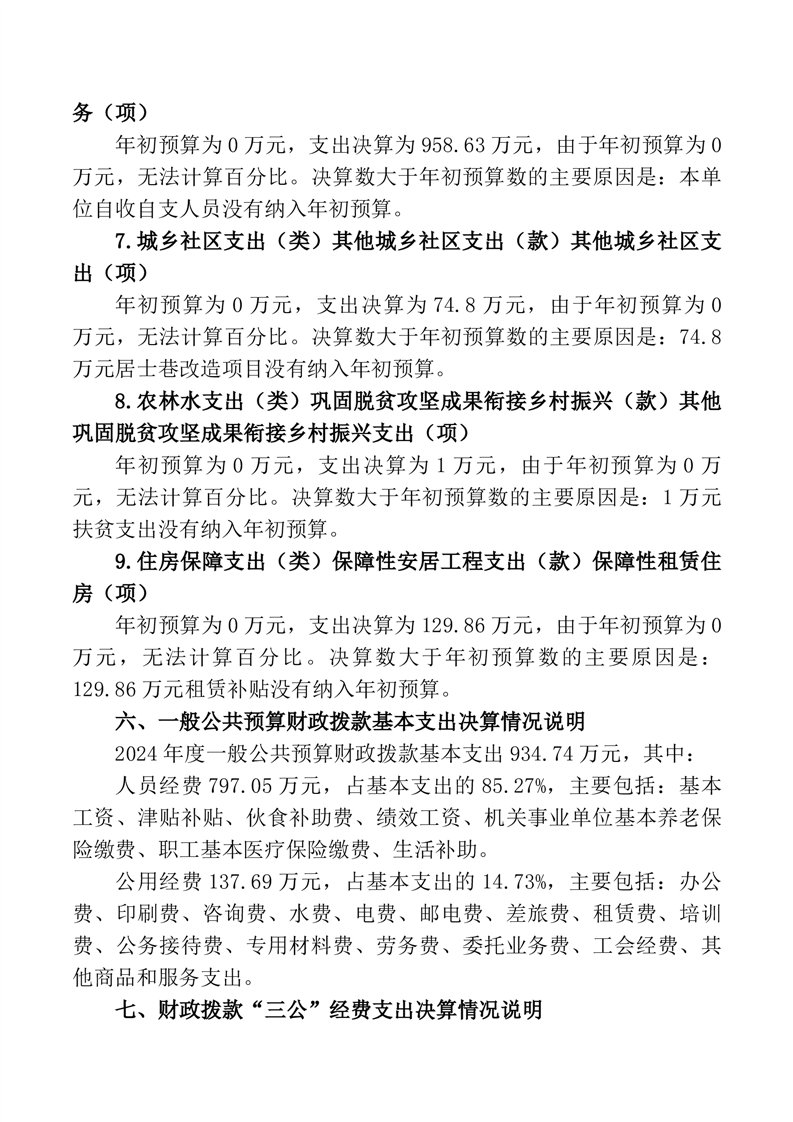 务（项）

年初预算为 0 万元，支出决算为 958.63 万元，由于年初预算为 0 万元，无法计算百分比。决算数大于年初预算数的主要原因是：本单位自收自支人员没有纳入年初预算。

7.城乡社区支出（类）其他城乡社区支出（款）其他城乡社区支出（项）

年初预算为 0 万元，支出决算为 74.8 万元，由于年初预算为 0 万元，无法计算百分比。决算数大于年初预算数的主要原因是：74.8 万元居士巷改造项目没有纳入年初预算。

8.农林水支出（类）巩固脱贫攻坚成果衔接乡村振兴（款）其他巩固脱贫攻坚成果衔接乡村振兴支出（项）

年初预算为 0 万元，支出决算为 1 万元，由于年初预算为 0 万元，无法计算百分比。决算数大于年初预算数的主要原因是：1 万元扶贫支出没有纳入年初预算。

9.住房保障支出（类）保障性安居工程支出（款）保障性租赁住房（项）

年初预算为 0 万元，支出决算为 129.86 万元，由于年初预算为 0 万元，无法计算百分比。决算数大于年初预算数的主要原因是：129.86 万元租赁补贴没有纳入年初预算。

六、一般公共预算财政拨款基本支出决算情况说明

2024 年度一般公共预算财政拨款基本支出 934.74 万元，其中：

人员经费 797.05 万元，占基本支出的 85.27%，主要包括：基本工资、津贴补贴、伙食补助费、绩效工资、机关事业单位基本养老保险缴费、职工基本医疗保险缴费、生活补助。

公用经费 137.69 万元，占基本支出的 14.73%，主要包括：办公费、印刷费、咨询费、水费、电费、邮电费、差旅费、租赁费、培训费、公务接待费、专用材料费、劳务费、委托业务费、工会经费、其他商品和服务支出。

七、财政拨款“三公”经费支出决算情况说明